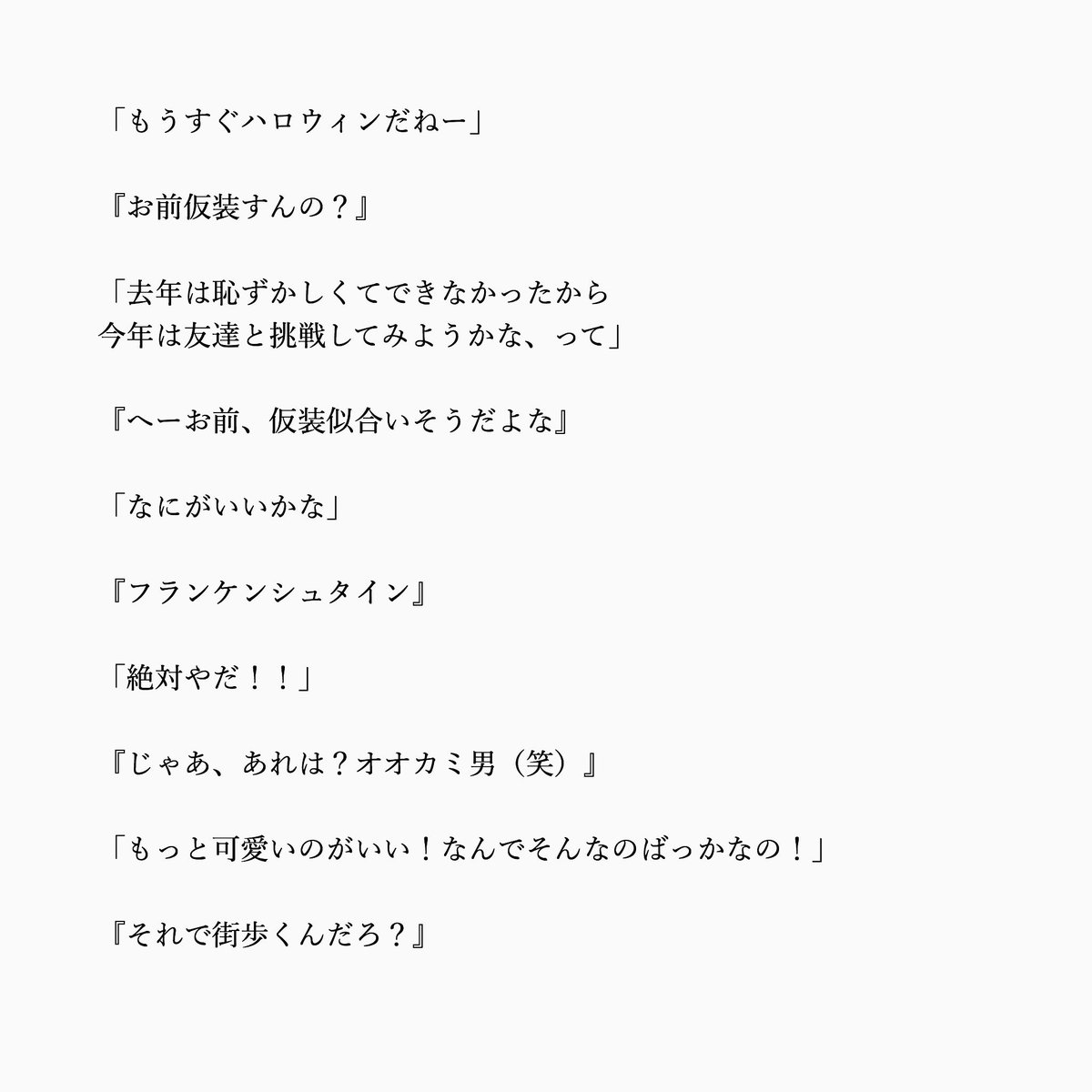 「もうすぐハロウィンだねー」

『お前仮装すんの？』

「去年は恥ずかしくてできなかったから
今年は友達と挑戦してみようかな、って」

『へーお前、仮装似合いそうだよな』

「なにがいいかな」

『フランケンシュタイン』

「絶対やだ！！」

『じゃあ、あれは？オオカミ男（笑）』

「もっと可愛いのがいい！なんでそんなのばっかなの！」

『それで街歩くんだろ？』